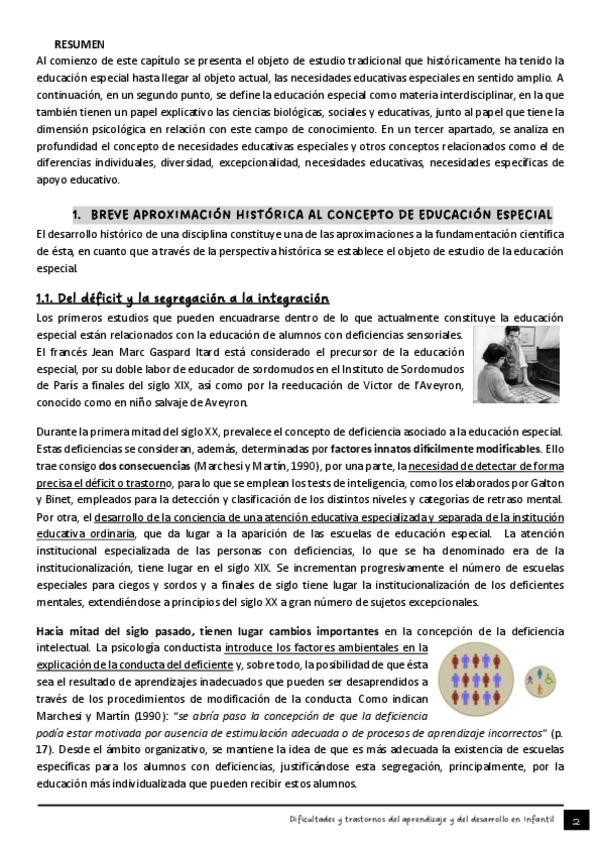 RESUMEN
Al comienzo de este capítulo se presenta el objeto de estudio tradicional que históricamente ha tenido la educación especial hasta llegar al objeto actual, las necesidades educativas especiales en sentido amplio. A continuación, en un segundo punto, se define la educación especial como materia interdisciplinar, en la que también tienen un papel explicativo las ciencias biológicas, sociales y educativas, junto al papel que tiene la dimensión psicológica en relación con este campo de conocimiento. En un tercer apartado, se analiza en profundidad el concepto de necesidades educativas especiales y otros conceptos relacionados como el de diferencias individuales, diversidad, excepcionalidad, necesidades educativas, necesidades específicas de apoyo educativo.

1. BREVE APROXIMACIÓN HISTÓRICA AL CONCEPTO DE EDUCACIÓN ESPECIAL
El desarrollo histórico de una disciplina constituye una de las aproximaciones a la fundamentación científica de ésta, en cuanto que a través de la perspectiva histórica se establece el objeto de estudio de la educación especial.

1.1. Del déficit y la segregación a la integración
Los primeros estudios que pueden encuadrarse dentro de lo que actualmente constituye la educación especial están relacionados con la educación de alumnos con deficiencias sensoriales. El francés Jean Marc Gaspard Itard está considerado el precursor de la educación especial, por su doble labor de educador de sordomudos en el Instituto de Sordomudos de París a finales del siglo XIX, así como por la reeducación de Victor de l'Aveyron, conocido como en niño salvaje de Aveyron.

Durante la primera mitad del siglo XX, prevalece el concepto de deficiencia asociado a la educación especial. Estas deficiencias se consideran, además, determinadas por factores innatos difícilmente modificables. Ello trae consigo dos consecuencias (Marchesi y Martín, 1990), por una parte, la necesidad de detectar de forma precisa el déficit o trastorno, para lo que se emplean los tests de inteligencia, como los elaborados por Galton y Binet, empleados para la detección y clasificación de los distintos niveles y categorías de retraso mental. Por otra, el desarrollo de la conciencia de una atención educativa especializada y separada de la institución educativa ordinaria, que da lugar a la aparición de las escuelas de educación especial. La atención institucional especializada de las personas con deficiencias, lo que se ha denominado era de la institucionalización, tiene lugar en el siglo XIX. Se incrementan progresivamente el número de escuelas especiales para ciegos y sordos y a finales de siglo tiene lugar la institucionalización de los deficientes mentales, extendiéndose a principios del siglo XX a gran número de sujetos excepcionales.

Hacia mitad del siglo pasado, tienen lugar cambios importantes en la concepción de la deficiencia intelectual. La psicología conductista introduce los factores ambientales en la explicación de la conducta del deficiente y, sobre todo, la posibilidad de que ésta sea el resultado de aprendizajes inadecuados que pueden ser desaprendidos a través de los procedimientos de modificación de la conducta. Como indican Marchesi y Martín (1990): "se abría paso la concepción de que la deficiencia podía estar motivada por ausencia de estimulación adecuada o de procesos de aprendizaje incorrectos" (p. 17). Desde el ámbito organizativo, se mantiene la idea de que es más adecuada la existencia de escuelas específicas para los alumnos con deficiencias, justificándose esta segregación, principalmente, por la educación más individualizada que pueden recibir estos alumnos.

Dificultades y trastornos del aprendizaje y del desarrollo en Infantil 2